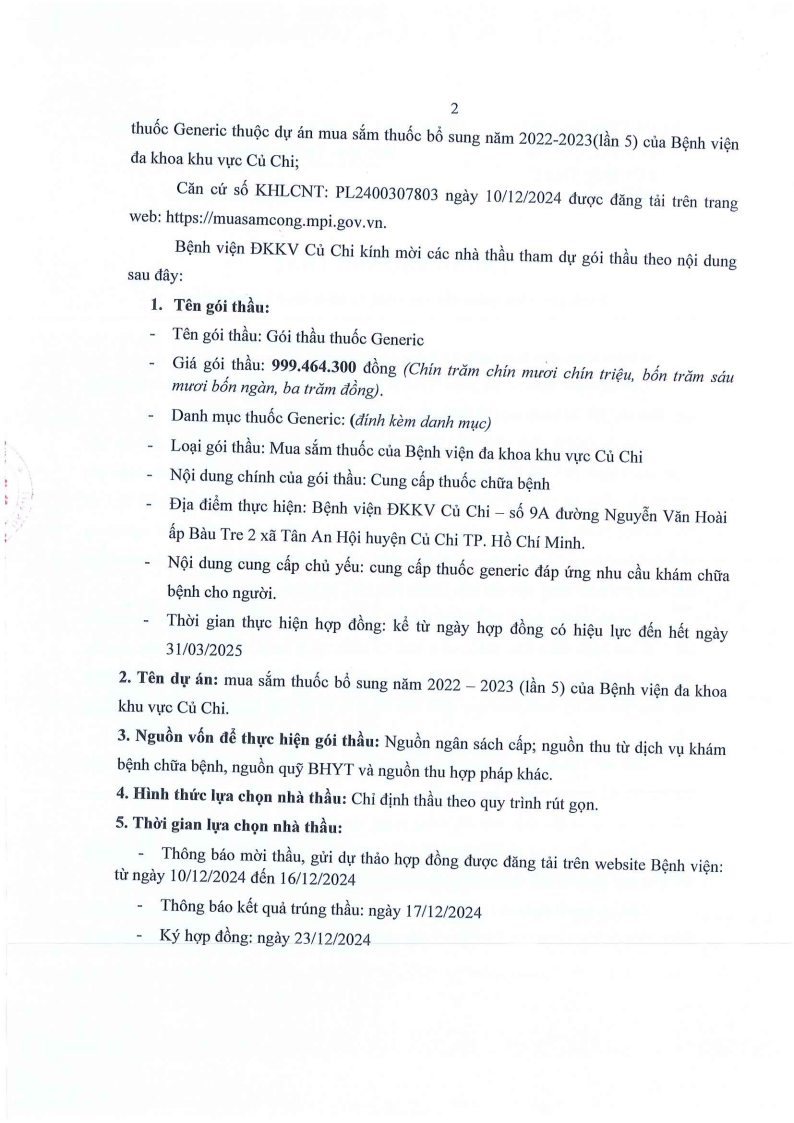 2

thuốc Generic thuộc dự án mua sắm thuốc bổ sung năm 2022-2023(lần 5) của Bệnh viện đa khoa khu vực Củ Chi;

Căn cứ số KHLCNT: PL2400307803 ngày 10/12/2024 được đăng tải trên trang web: https://muasamcong.mpi.gov.vn.

Bệnh viện ĐKKV Củ Chi kính mời các nhà thầu tham dự gói thầu theo nội dung sau đây:

1. Tên gói thầu:

- Tên gói thầu: Gói thầu thuốc Generic
- Giá gói thầu: 999.464.300 đồng (Chín trăm chín mươi chín triệu, bốn trăm sáu mươi bốn ngàn, ba trăm đồng).
- Danh mục thuốc Generic: (đính kèm danh mục)
- Loại gói thầu: Mua sắm thuốc của Bệnh viện đa khoa khu vực Củ Chi
- Nội dung chính của gói thầu: Cung cấp thuốc chữa bệnh
- Địa điểm thực hiện: Bệnh viện ĐKKV Củ Chi – số 9A đường Nguyễn Văn Hoài ấp Bàu Tre 2 xã Tân An Hội huyện Củ Chi TP. Hồ Chí Minh.
- Nội dung cung cấp chủ yếu: cung cấp thuốc generic đáp ứng nhu cầu khám chữa bệnh cho người.
- Thời gian thực hiện hợp đồng: kể từ ngày hợp đồng có hiệu lực đến hết ngày 31/03/2025

2. Tên dự án: mua sắm thuốc bổ sung năm 2022 – 2023 (lần 5) của Bệnh viện đa khoa khu vực Củ Chi.

3. Nguồn vốn để thực hiện gói thầu: Nguồn ngân sách cấp; nguồn thu từ dịch vụ khám bệnh chữa bệnh, nguồn quỹ BHYT và nguồn thu hợp pháp khác.

4. Hình thức lựa chọn nhà thầu: Chỉ định thầu theo quy trình rút gọn.

5. Thời gian lựa chọn nhà thầu:

- Thông báo mời thầu, gửi dự thảo hợp đồng được đăng tải trên website Bệnh viện: từ ngày 10/12/2024 đến 16/12/2024
- Thông báo kết quả trúng thầu: ngày 17/12/2024
- Ký hợp đồng: ngày 23/12/2024